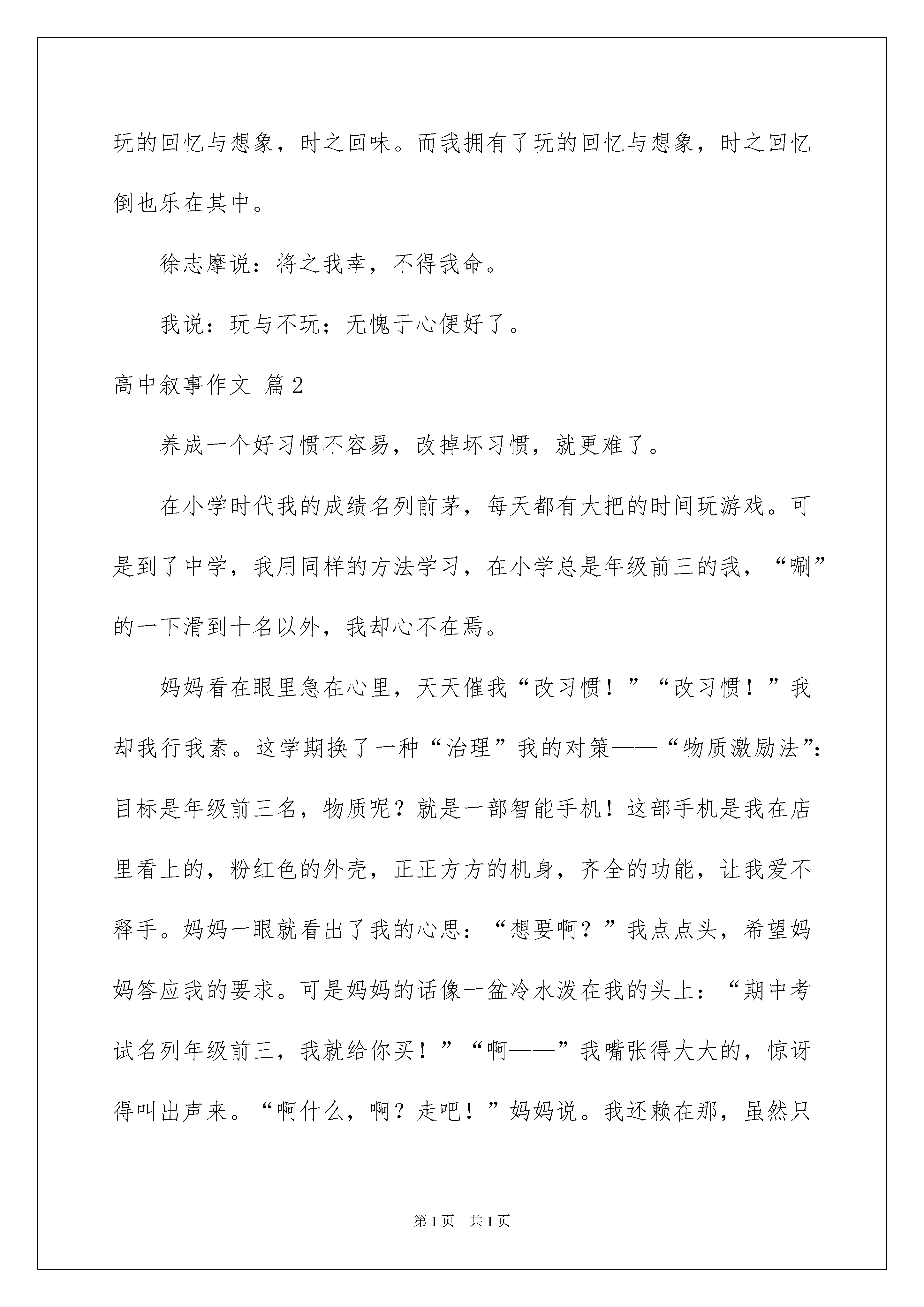 玩的回忆与想象，时之回味。而我拥有了玩的回忆与想象，时之回忆倒也乐在其中。

徐志摩说：将之我幸，不得我命。

我说：玩与不玩；无愧于心便好了。

高中叙事作文 篇2

养成一个好习惯不容易，改掉坏习惯，就更难了。

在小学时代我的成绩名列前茅，每天都有大把的时间玩游戏。可是到了中学，我用同样的方法学习，在小学总是年级前三的我，“唰”的一下滑到十名以外，我却心不在焉。

妈妈看在眼里急在心里，天天催我“改习惯！”“改习惯！”我却我行我素。这学期换了一种“治理”我的对策——“物质激励法”：目标是年级前三名，物质呢？就是一部智能手机！这部手机是我在店里看上的，粉红色的外壳，正正方方的机身，齐全的功能，让我爱不释手。妈妈一眼就看出了我的心思：“想要啊？”我点点头，希望妈妈答应我的要求。可是妈妈的话像一盆冷水泼在我的头上：“期中考试名列年级前三，我就给你买！”“啊——”我嘴张得大大的，惊讶得叫出声来。“啊什么，啊？走吧！”妈妈说。我还赖在那，虽然只

第1页 共1页